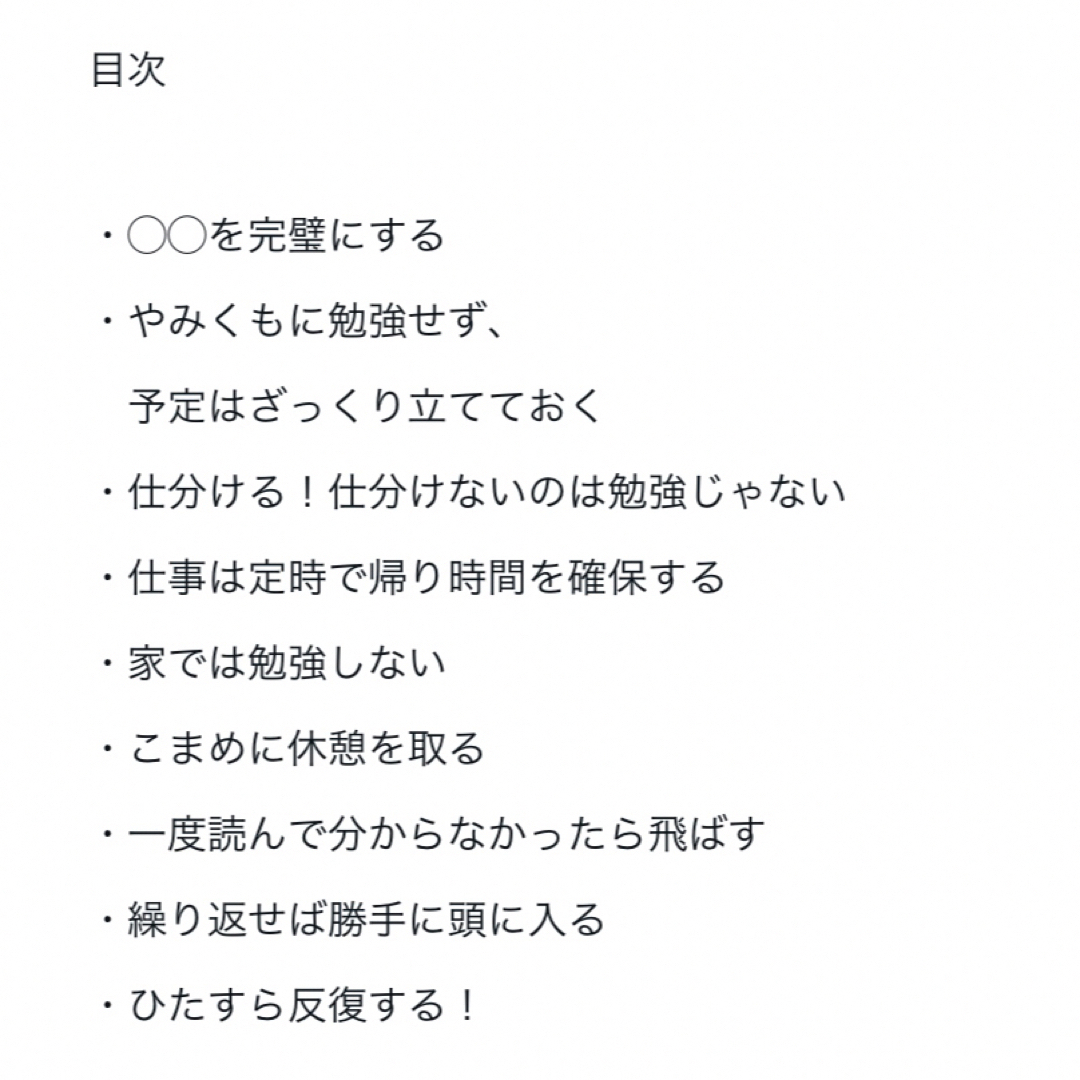 目次

・◯◯を完璧にする

・やみくもに勉強せず、
予定はざっくり立てておく

・仕分ける！仕分けないのは勉強じゃない

・仕事は定時で帰り時間を確保する

・家では勉強しない

・こまめに休憩を取る

・一度読んで分からなかったら飛ばす

・繰り返せば勝手に頭に入る

・ひたすら反復する！